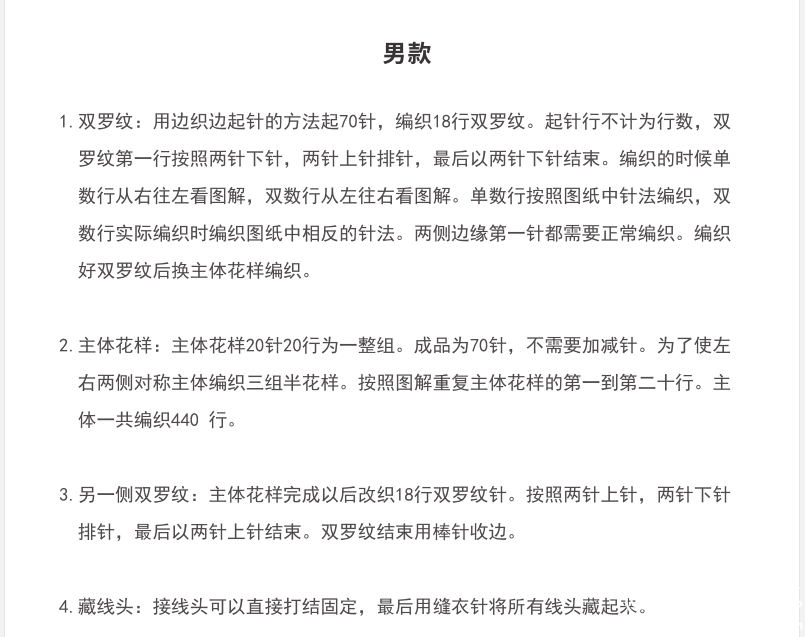 男款

1. 双罗纹：用边织边起针的方法起70针，编织18行双罗纹。起针行不计为行数，双罗纹第一行按照两针下针，两针上针排针，最后以两针下针结束。编织的时候单数行从右往左看图解，双数行从左往右看图解。单数行按照图纸中针法编织，双数行实际编织时编织图纸中相反的针法。两侧边缘第一针都需要正常编织。编织好双罗纹后换主体花样编织。

2. 主体花样：主体花样20针20行为一整组。成品为70针，不需要加减针。为了使左右两侧对称主体编织三组半花样。按照图解重复主体花样的第一到第二十行。主体一共编织440 行。

3. 另一侧双罗纹：主体花样完成以后改织18行双罗纹针。按照两针上针，两针下针排针，最后以两针上针结束。双罗纹结束用棒针收边。

4. 藏线头：接线头可以直接打结固定，最后用缝衣针将所有线头藏起来。